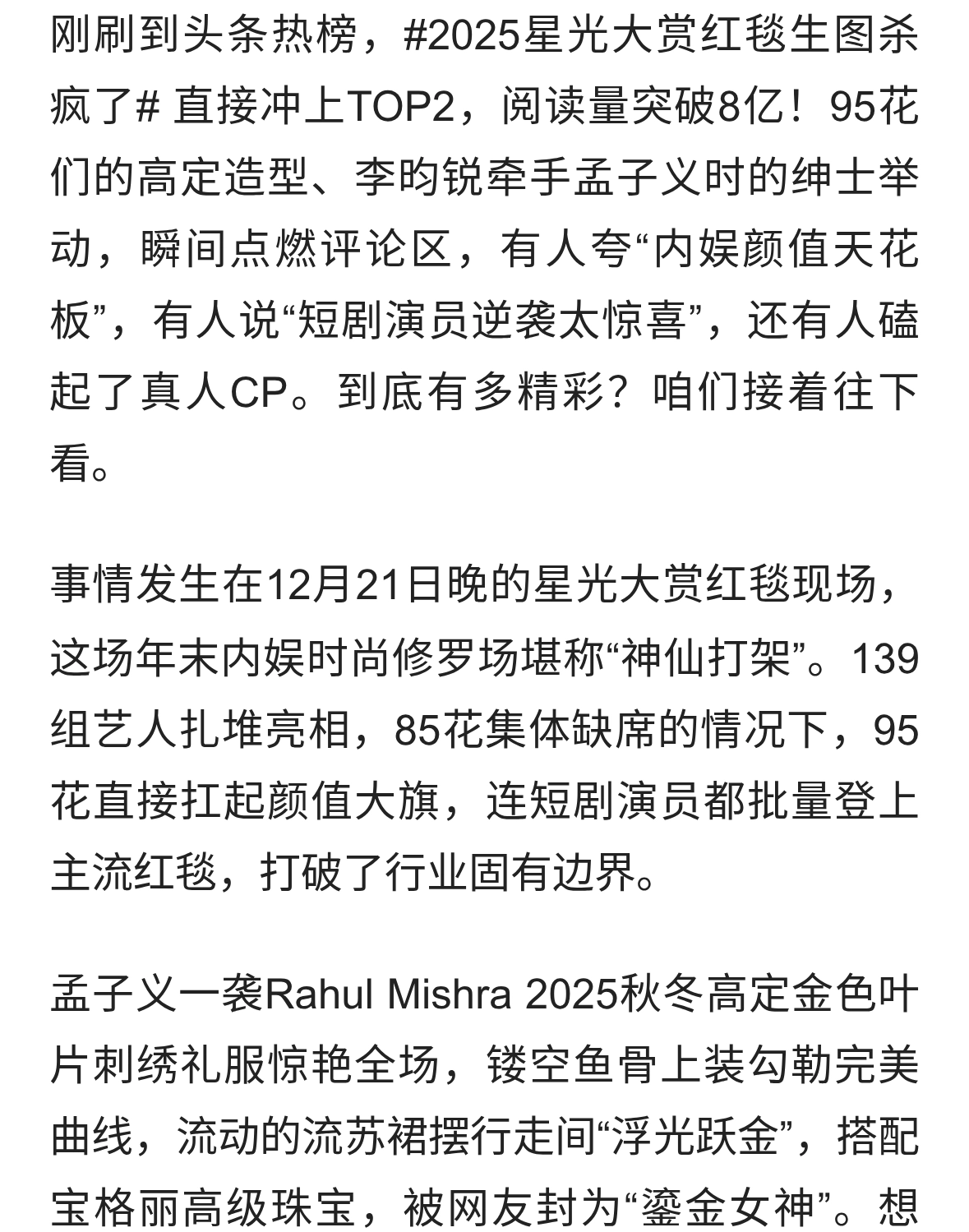 刚刷到头条热榜，#2025星光大赏红毯生图杀疯了# 直接冲上TOP2，阅读量突破8亿！95花们的高定造型、李昀锐牵手孟子义时的绅士举动，瞬间点燃评论区，有人夸“内娱颜值天花板”，有人说“短剧演员逆袭太惊喜”，还有人磕起了真人CP。到底有多精彩？咱们接着往下看。

事情发生在12月21日晚的星光大赏红毯现场，这场年末内娱时尚修罗场堪称“神仙打架”。139组艺人扎堆亮相，85花集体缺席的情况下，95花直接扛起颜值大旗，连短剧演员都批量登上主流红毯，打破了行业固有边界。

孟子义一袭Rahul Mishra 2025秋冬高定金色叶片刺绣礼服惊艳全场，镂空鱼骨上装勾勒完美曲线，流动的流苏裙摆行走间“浮光跃金”，搭配宝格丽高级珠宝，被网友封为“鎏金女神”。想